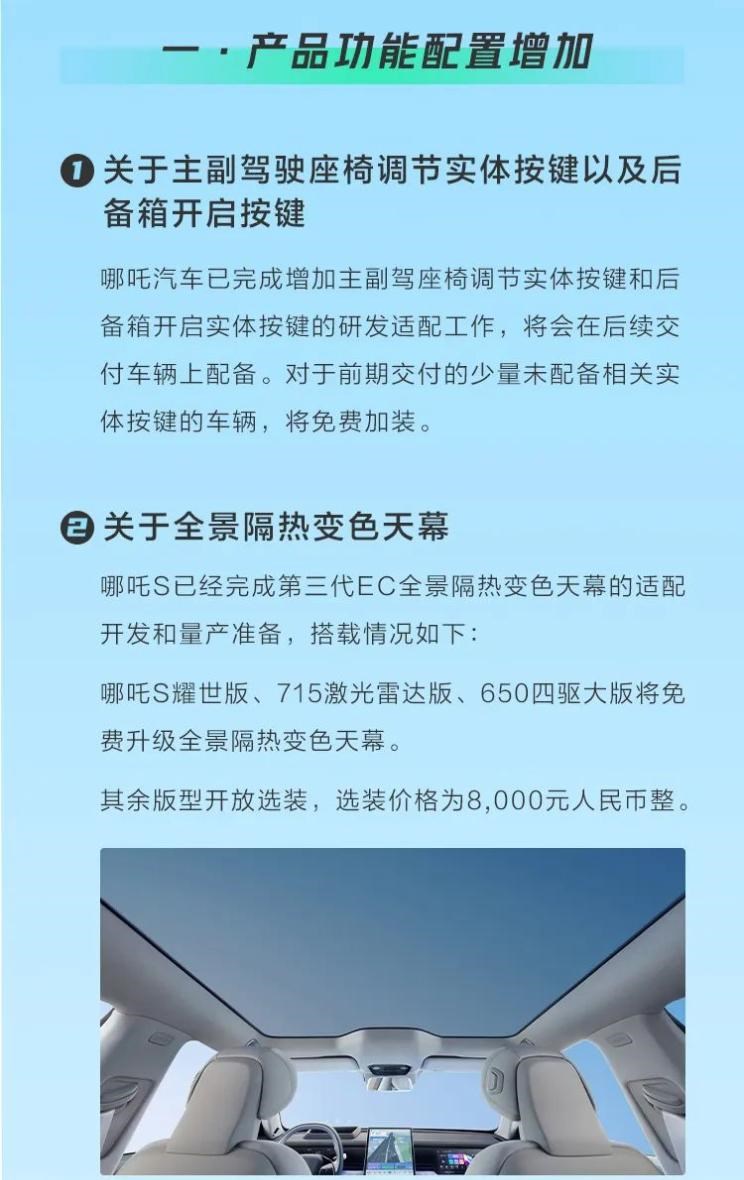 一 · 产品功能配置增加

❶ 关于主副驾驶座椅调节实体按键以及后备箱开启按键

哪吒汽车已完成增加主副驾座椅调节实体按键和后备箱开启实体按键的研发适配工作，将会在后续交付车辆上配备。对于前期交付的少量未配备相关实体按键的车辆，将免费加装。

❷ 关于全景隔热变色天幕

哪吒S已经完成第三代EC全景隔热变色天幕的适配开发和量产准备，搭载情况如下：

哪吒S耀世版、715激光雷达版、650四驱大版将免费升级全景隔热变色天幕。

其余版型开放选装，选装价格为8,000元人民币整。